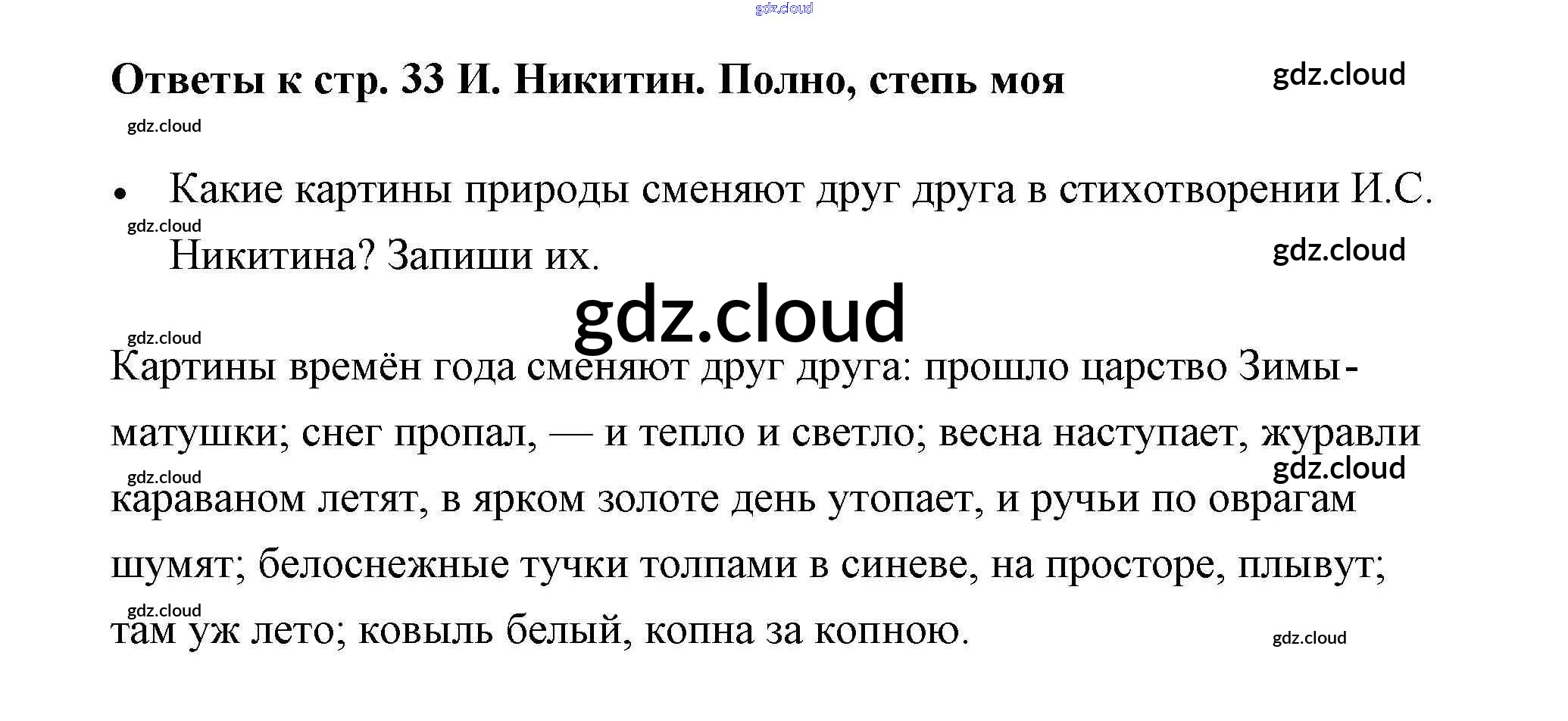 Ответы к стр. 33 И. Никитин. Полно, степь моя

• Какие картины природы сменяют друг друга в стихотворении И.С. Никитина? Запиши их.

Картины времён года сменяют друг друга: прошло царство Зимы-матушки; снег пропал, — и тепло и светло; весна наступает, журавли караваном летят, в ярком золоте день утопает, и ручьи по оврагам шумят; белоснежные тучки толпами в синеве, на просторе, плывут; там уж лето; ковыль белый, копна за копною.

gdz.cloud